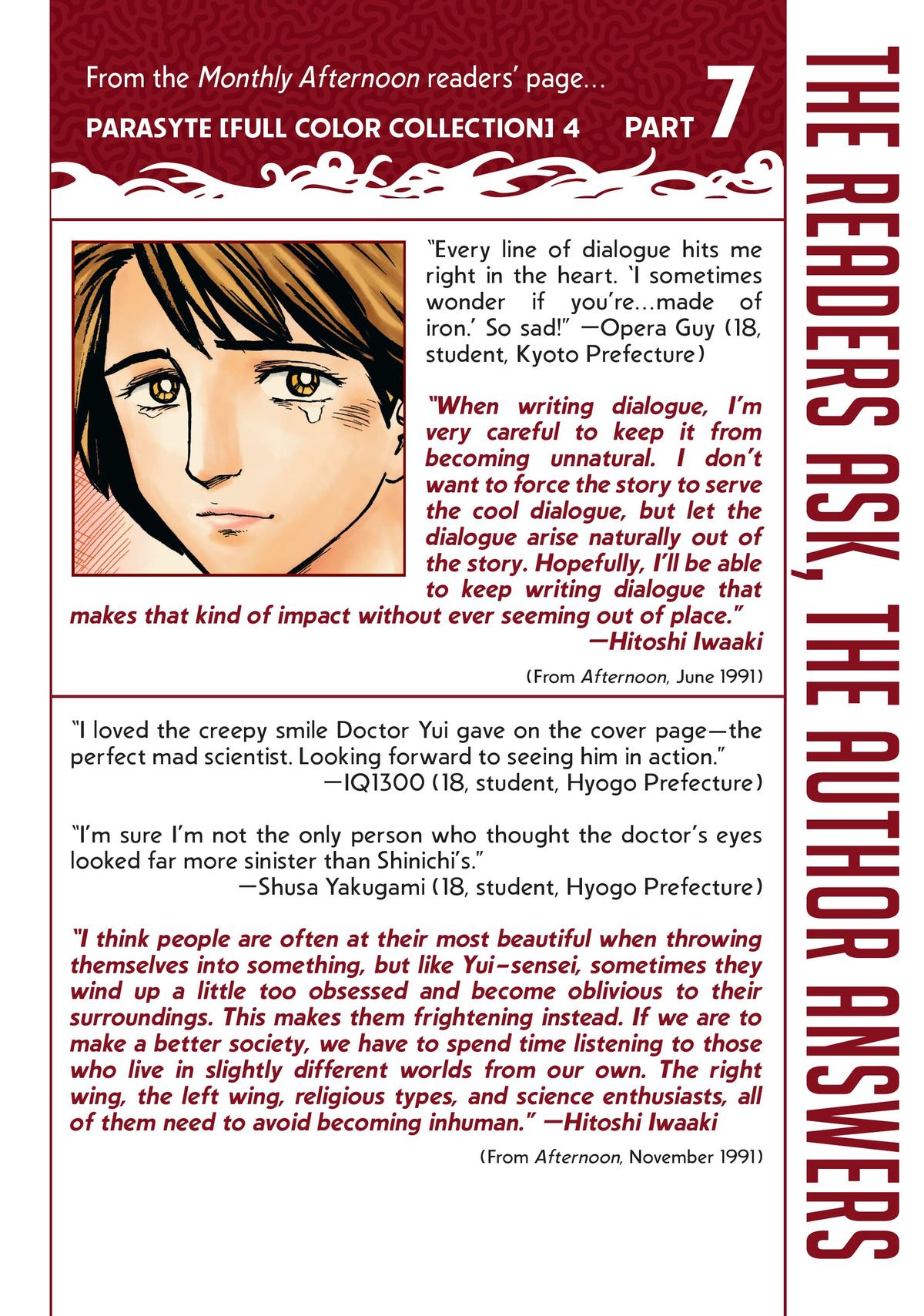 From the Monthly Afternoon readers' page...

PARASYTE [FULL COLOR COLLECTION] 4 PART 7

THE READERS ASK, THE AUTHOR ANSWERS

"Every line of dialogue hits me right in the heart. 'I sometimes wonder if you're...made of iron.' So sad!" —Opera Guy (18, student, Kyoto Prefecture)

"When writing dialogue, I'm very careful to keep it from becoming unnatural. I don't want to force the story to serve the cool dialogue, but let the dialogue arise naturally out of the story. Hopefully, I'll be able to keep writing dialogue that makes that kind of impact without ever seeming out of place." —Hitoshi Iwaaki

(From Afternoon, June 1991)

"I loved the creepy smile Doctor Yui gave on the cover page—the perfect mad scientist. Looking forward to seeing him in action." —IQ1300 (18, student, Hyogo Prefecture)

"I'm sure I'm not the only person who thought the doctor's eyes looked far more sinister than Shinichi's." —Shusa Yakugami (18, student, Hyogo Prefecture)

"I think people are often at their most beautiful when throwing themselves into something, but like Yui-sensei, sometimes they wind up a little too obsessed and become oblivious to their surroundings. This makes them frightening instead. If we are to make a better society, we have to spend time listening to those who live in slightly different worlds from our own. The right wing, the left wing, religious types, and science enthusiasts, all of them need to avoid becoming inhuman." —Hitoshi Iwaaki

(From Afternoon, November 1991)